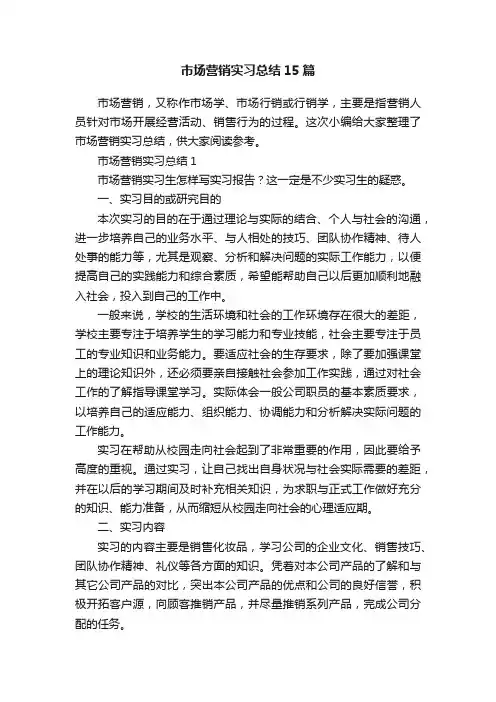 市场营销实习总结15篇

市场营销，又称作市场学、市场行销或行销学，主要是指营销人员针对市场开展经营活动、销售行为的过程。这次小编给大家整理了市场营销实习总结，供大家阅读参考。

市场营销实习总结1

市场营销实习生怎样写实习报告？这一定是不少实习生的疑惑。

一、实习目的或研究目的

本次实习的目的在于通过理论与实际的结合、个人与社会的沟通，进一步培养自己的业务水平、与人相处的技巧、团队协作精神、待人处事的能力等，尤其是观察、分析和解决问题的实际工作能力，以便提高自己的实践能力和综合素质，希望能帮助自己以后更加顺利地融入社会，投入到自己的工作中。

一般来说，学校的生活环境和社会的工作环境存在很大的差距，学校主要专注于培养学生的学习能力和专业技能，社会主要专注于员工的专业知识和业务能力。要适应社会的生存要求，除了要加强课堂上的理论知识外，还必须要亲自接触社会参加工作实践，通过对社会工作的了解指导课堂学习。实际体会一般公司职员的基本素质要求，以培养自己的适应能力、组织能力、协调能力和分析解决实际问题的工作能力。

实习在帮助从校园走向社会起到了非常重要的作用，因此要给予高度的重视。通过实习，让自己找出自身状况与社会实际需要的差距，并在以后的学习期间及时补充相关知识，为求职与正式工作做好充分的知识、能力准备，从而缩短从校园走向社会的心理适应期。

二、实习内容

实习的内容主要是销售化妆品，学习公司的企业文化、销售技巧、团队协作精神、礼仪等各方面的知识。凭着对本公司产品的了解和与其它公司产品的对比，突出本公司产品的优点和公司的良好信誉，积极开拓客户源，向顾客推销产品，并尽量推销系列产品，完成公司分配的任务。